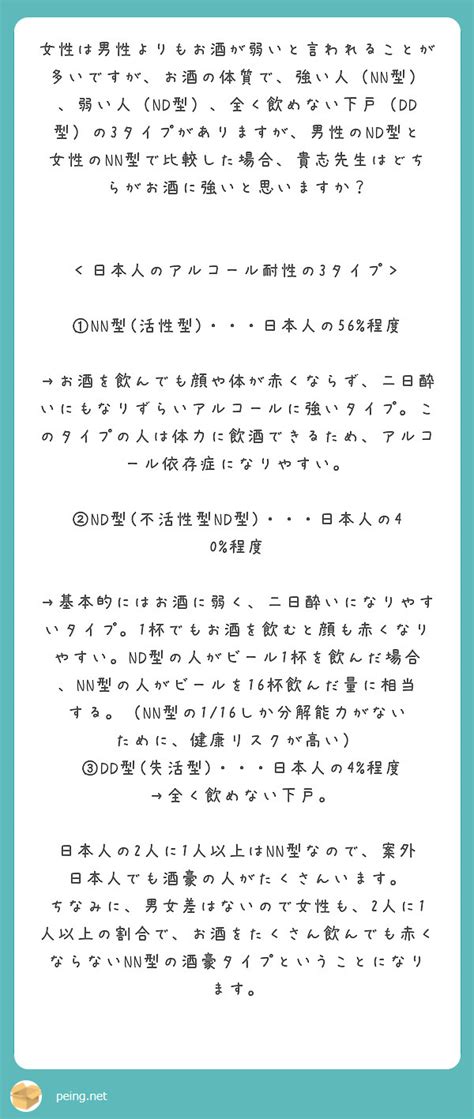 女性は男性よりもお酒が弱いと言われることが多いですが、お酒の体質で、強い人（NN型）、弱い人（ND型）、全く飲めない下戸（DD型）の3タイプがありますが、男性のND型と女性のNN型で比較した場合、貴志先生はどちらがお酒に強いと思いますか？

＜日本人のアルコール耐性の3タイプ＞

①NN型（活性型）・・・日本人の56%程度

→お酒を飲んでも顔や体が赤くならず、二日酔いにもなりずらいアルコールに強いタイプ。このタイプの人は体力に飲酒できるため、アルコール依存症になりやすい。

②ND型（不活性型ND型）・・・日本人の40%程度

→基本的にはお酒に弱く、二日酔いになりやすいタイプ。1杯でもお酒を飲むと顔も赤くなりやすい。ND型の人がビール1杯を飲んだ場合、NN型の人がビールを16杯飲んだ量に相当する。（NN型の1/16しか分解能力がないために、健康リスクが高い）
③DD型（失活型）・・・日本人の4%程度
→全く飲めない下戸。

日本人の2人に1人以上はNN型なので、案外日本人でも酒豪の人がたくさんいます。
ちなみに、男女差はないので女性も、2人に1人以上の割合で、お酒をたくさん飲んでも赤くならないNN型の酒豪タイプということになります。

peing.net